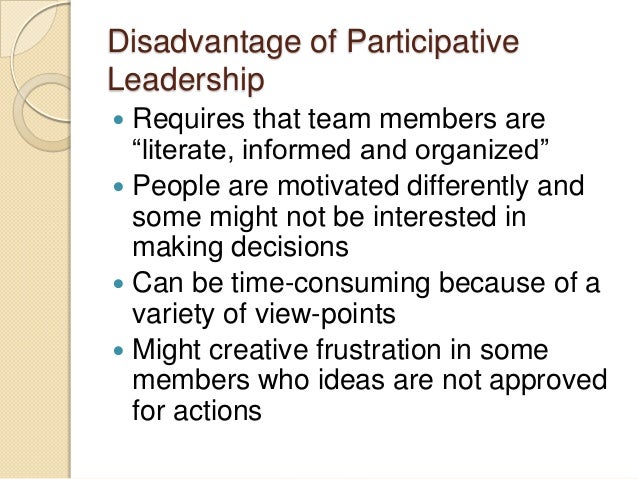 Disadvantage of Participative Leadership

• Requires that team members are "literate, informed and organized"
• People are motivated differently and some might not be interested in making decisions
• Can be time-consuming because of a variety of view-points
• Might creative frustration in some members who ideas are not approved for actions